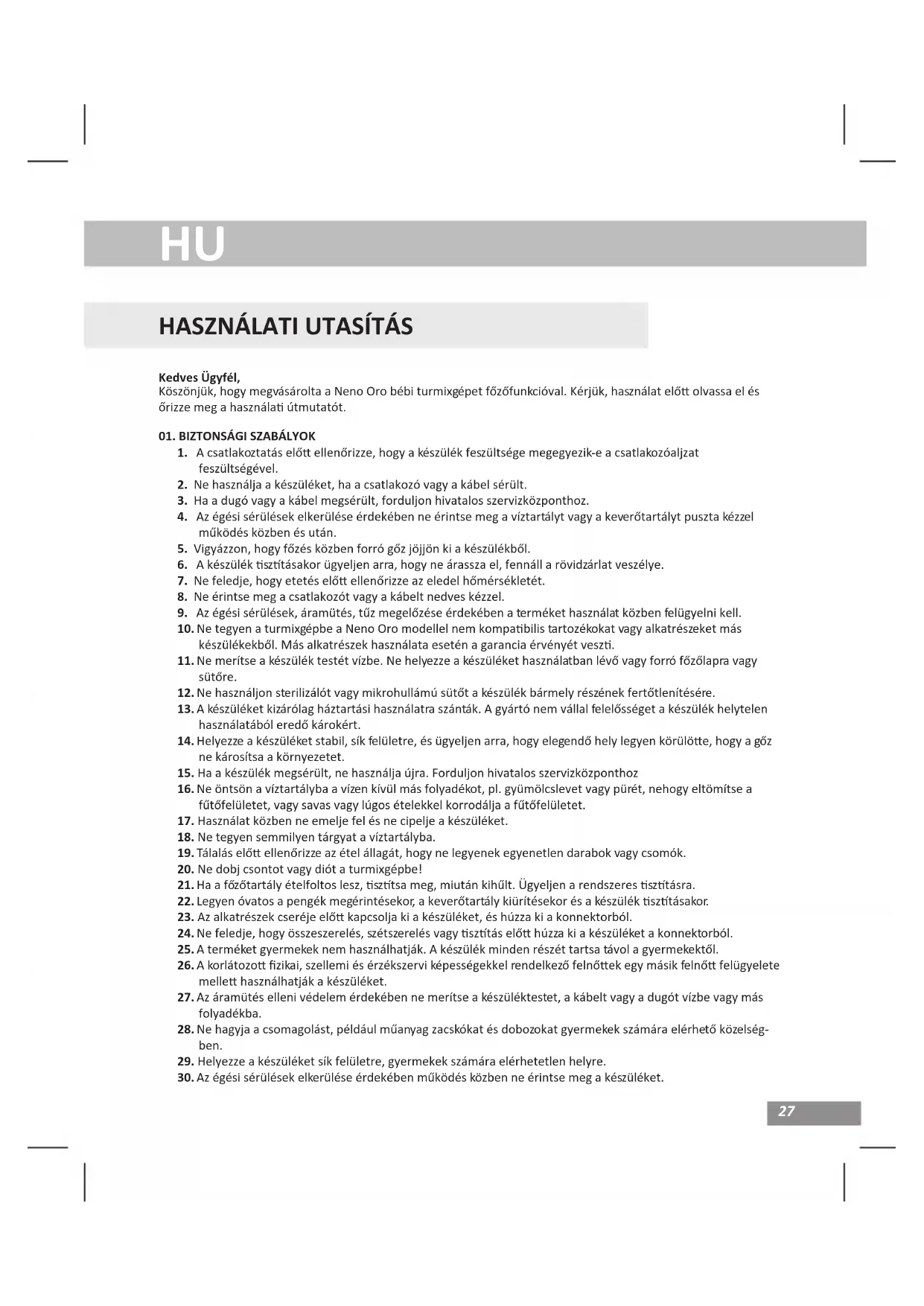 HU

HASZNÁLATI UTASÍTÁS

Kedves Ügyfél,
Köszönjük, hogy megvásárolta a Neno Oro bébi turmixgépet főzőfunkcióval. Kérjük, használat előtt olvassa el és őrizze meg a használati útmutatót.

01. BIZTONSÁGI SZABÁLYOK
1. A csatlakoztatás előtt ellenőrizze, hogy a készülék feszültsége megegyezik-e a csatlakozóaljzat feszültségével.
2. Ne használja a készüléket, ha a csatlakozó vagy a kábel sérült.
3. Ha a dugó vagy a kábel megsérült, forduljon hivatalos szervizközponthoz.
4. Az égési sérülések elkerülése érdekében ne érintse meg a víztartályt vagy a keverőtartályt puszta kézzel működés közben és után.
5. Vigyázzon, hogy főzés közben forró gőz jöjjön ki a készülékből.
6. A készülék tisztításakor ügyeljen arra, hogy ne árassza el, fennáll a rövidzárlat veszélye.
7. Ne feledje, hogy etetés előtt ellenőrizze az eledel hőmérsékletét.
8. Ne érintse meg a csatlakozót vagy a kábelt nedves kézzel.
9. Az égési sérülések, áramütés, tűz megelőzése érdekében a terméket használat közben felügyelni kell.
10. Ne tegyen a turmixgépbe a Neno Oro modellel nem kompatibilis tartozékokat vagy alkatrészeket más készülékekből. Más alkatrészek használata esetén a garancia érvényét veszti.
11. Ne merítse a készülék testét vízbe. Ne helyezze a készüléket használatban lévő vagy forró főzőlapra vagy sütőre.
12. Ne használjon sterilizálót vagy mikrohullámú sütőt a készülék bármely részének fertőtlenítésére.
13. A készüléket kizárólag háztartási használatra szánták. A gyártó nem vállal felelősséget a készülék helytelen használatából eredő károkért.
14. Helyezze a készüléket stabil, sík felületre, és ügyeljen arra, hogy elegendő hely legyen körülötte, hogy a gőz ne károsítsa a környezetet.
15. Ha a készülék megsérült, ne használja újra. Forduljon hivatalos szervizközponthoz
16. Ne öntsön a víztartályba a vízen kívül más folyadékot, pl. gyümölcslevet vagy pürét, nehogy eltömítse a fűtőfelületet, vagy savas vagy lúgos ételekkel korrodálja a fűtőfelületet.
17. Használat közben ne emelje fel és ne cipelje a készüléket.
18. Ne tegyen semmilyen tárgyat a víztartályba.
19. Tálalás előtt ellenőrizze az étel állagát, hogy ne legyenek egyenetlen darabok vagy csomók.
20. Ne dobj csontot vagy diót a turmixgépbe!
21. Ha a főzőtartály ételfoltos lesz, tisztítsa meg, miután kihűlt. Ügyeljen a rendszeres tisztításra.
22. Legyen óvatos a pengék megérintésekor, a keverőtartály kiürítésekor és a készülék tisztításakor.
23. Az alkatrészek cseréje előtt kapcsolja ki a készüléket, és húzza ki a konnektorból.
24. Ne feledje, hogy összeszerelés, szétszerelés vagy tisztítás előtt húzza ki a készüléket a konnektorból.
25. A terméket gyermekek nem használhatják. A készülék minden részét tartsa távol a gyermekektől.
26. A korlátozott fizikai, szellemi és érzékszervi képességekkel rendelkező felnőttek egy másik felnőtt felügyelete mellett használhatják a készüléket.
27. Az áramütés elleni védelem érdekében ne merítse a készüléktestet, a kábelt vagy a dugót vízbe vagy más folyadékba.
28. Ne hagyja a csomagolást, például műanyag zacskókat és dobozokat gyermekek számára elérhető közelségben.
29. Helyezze a készüléket sík felületre, gyermekek számára elérhetetlen helyre.
30. Az égési sérülések elkerülése érdekében működés közben ne érintse meg a készüléket.

27